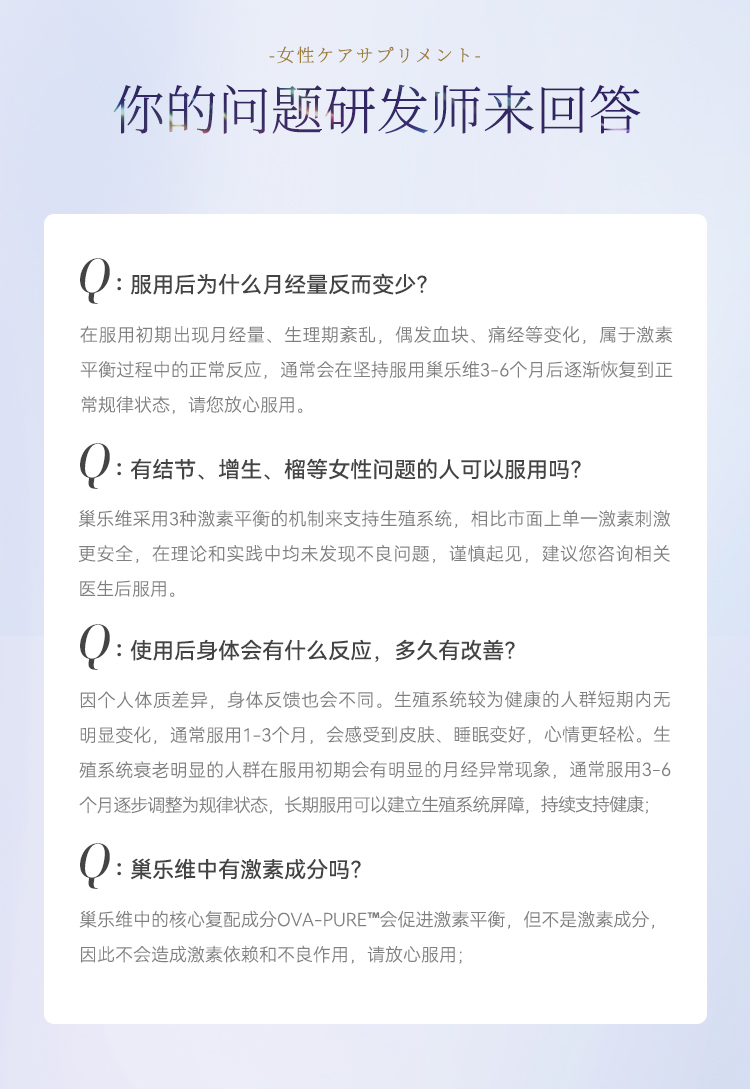 -女性ケアサプリメント-

你的问题研发师来回答

Q：服用后为什么月经量反而变少?

在服用初期出现月经量、生理期紊乱，偶发血块、痛经等变化，属于激素平衡过程中的正常反应，通常会在坚持服用巢乐维3-6个月后逐渐恢复到正常规律状态，请您放心服用。

Q：有结节、增生、榴等女性问题的人可以服用吗?

巢乐维采用3种激素平衡的机制来支持生殖系统，相比市面上单一激素刺激更安全，在理论和实践中均未发现不良问题，谨慎起见，建议您咨询相关医生后服用。

Q：使用后身体会有什么反应，多久有改善?

因个人体质差异，身体反馈也会不同。生殖系统较为健康的人群短期内无明显变化，通常服用1-3个月，会感受到皮肤、睡眠变好，心情更轻松。生殖系统衰老明显的人群在服用初期会有明显的月经异常现象，通常服用3-6个月逐步调整为规律状态，长期服用可以建立生殖系统屏障，持续支持健康;

Q：巢乐维中有激素成分吗?

巢乐维中的核心复配成分OVA-PURE™会促进激素平衡，但不是激素成分，因此不会造成激素依赖和不良作用，请放心服用;